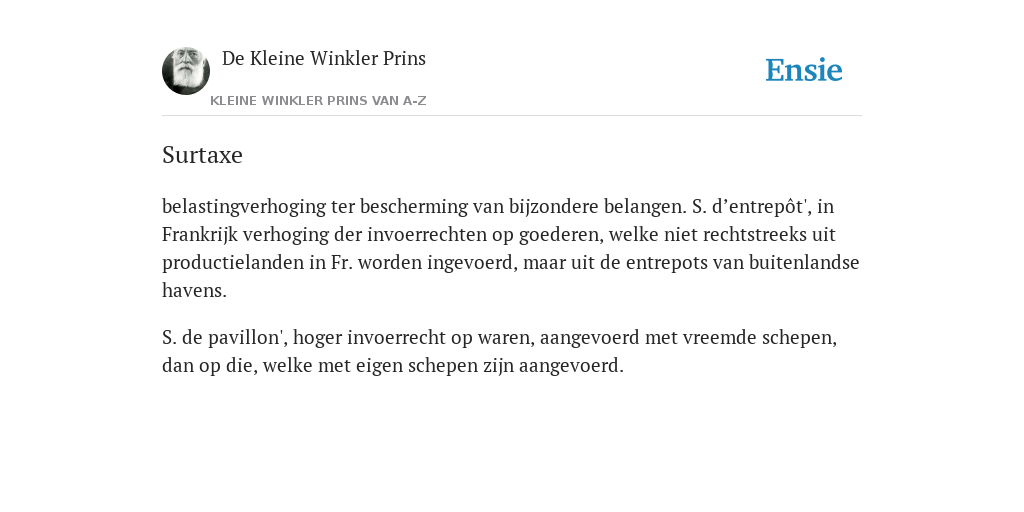 De Kleine Winkler Prins

KLEINE WINKLER PRINS VAN A-Z

Ensie

Surtaxe

belastingverhoging ter bescherming van bijzondere belangen. S. d’entrepôt', in Frankrijk verhoging der invoerrechten op goederen, welke niet rechtstreeks uit productielanden in Fr. worden ingevoerd, maar uit de entrepots van buitenlandse havens.

S. de pavillon', hoger invoerrecht op waren, aangevoerd met vreemde schepen, dan op die, welke met eigen schepen zijn aangevoerd.